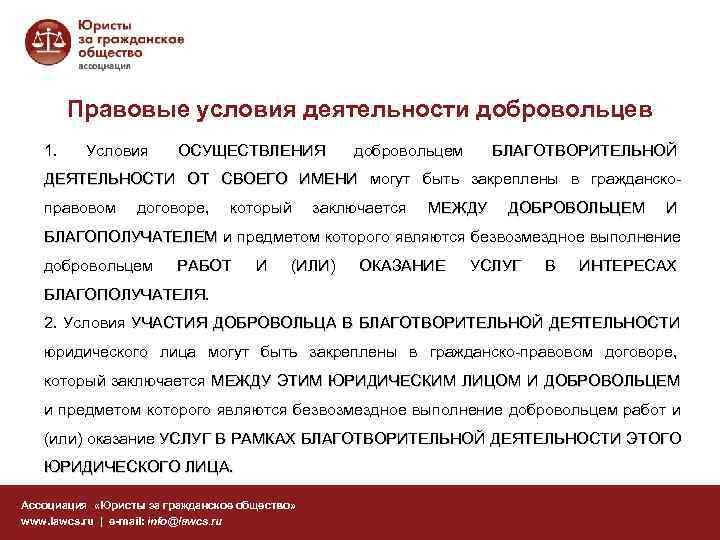 Юристы за гражданское общество
ассоциация

Правовые условия деятельности добровольцев

1. Условия ОСУЩЕСТВЛЕНИЯ добровольцем БЛАГОТВОРИТЕЛЬНОЙ ДЕЯТЕЛЬНОСТИ ОТ СВОЕГО ИМЕНИ могут быть закреплены в гражданско-правовом договоре, который заключается МЕЖДУ ДОБРОВОЛЬЦЕМ И БЛАГОПОЛУЧАТЕЛЕМ и предметом которого являются безвозмездное выполнение добровольцем РАБОТ И (ИЛИ) ОКАЗАНИЕ УСЛУГ В ИНТЕРЕСАХ БЛАГОПОЛУЧАТЕЛЯ.
2. Условия УЧАСТИЯ ДОБРОВОЛЬЦА В БЛАГОТВОРИТЕЛЬНОЙ ДЕЯТЕЛЬНОСТИ юридического лица могут быть закреплены в гражданско-правовом договоре, который заключается МЕЖДУ ЭТИМ ЮРИДИЧЕСКИМ ЛИЦОМ И ДОБРОВОЛЬЦЕМ и предметом которого являются безвозмездное выполнение добровольцем работ и (или) оказание УСЛУГ В РАМКАХ БЛАГОТВОРИТЕЛЬНОЙ ДЕЯТЕЛЬНОСТИ ЭТОГО ЮРИДИЧЕСКОГО ЛИЦА.

Ассоциация «Юристы за гражданское общество»
www.lawcs.ru | e-mail: info@lawcs.ru